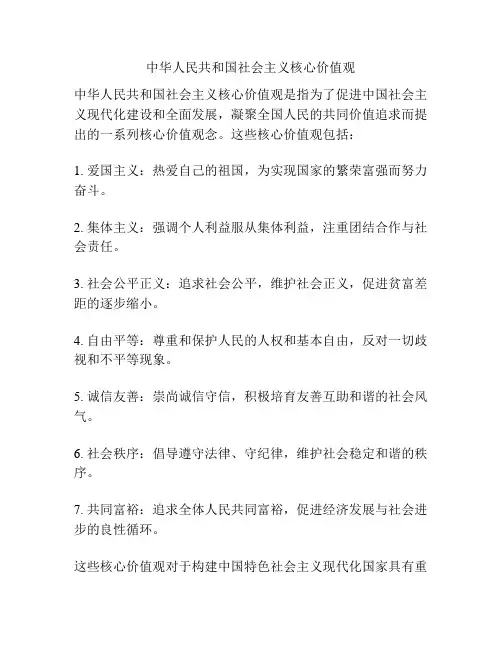 中华人民共和国社会主义核心价值观

中华人民共和国社会主义核心价值观是指为了促进中国社会主义现代化建设和全面发展，凝聚全国人民的共同价值追求而提出的一系列核心价值观念。这些核心价值观包括：

1. 爱国主义：热爱自己的祖国，为实现国家的繁荣富强而努力奋斗。

2. 集体主义：强调个人利益服从集体利益，注重团结合作与社会责任。

3. 社会公平正义：追求社会公平，维护社会正义，促进贫富差距的逐步缩小。

4. 自由平等：尊重和保护人民的人权和基本自由，反对一切歧视和不平等现象。

5. 诚信友善：崇尚诚信守信，积极培育友善互助和谐的社会风气。

6. 社会秩序：倡导遵守法律、守纪律，维护社会稳定和谐的秩序。

7. 共同富裕：追求全体人民共同富裕，促进经济发展与社会进步的良性循环。

这些核心价值观对于构建中国特色社会主义现代化国家具有重